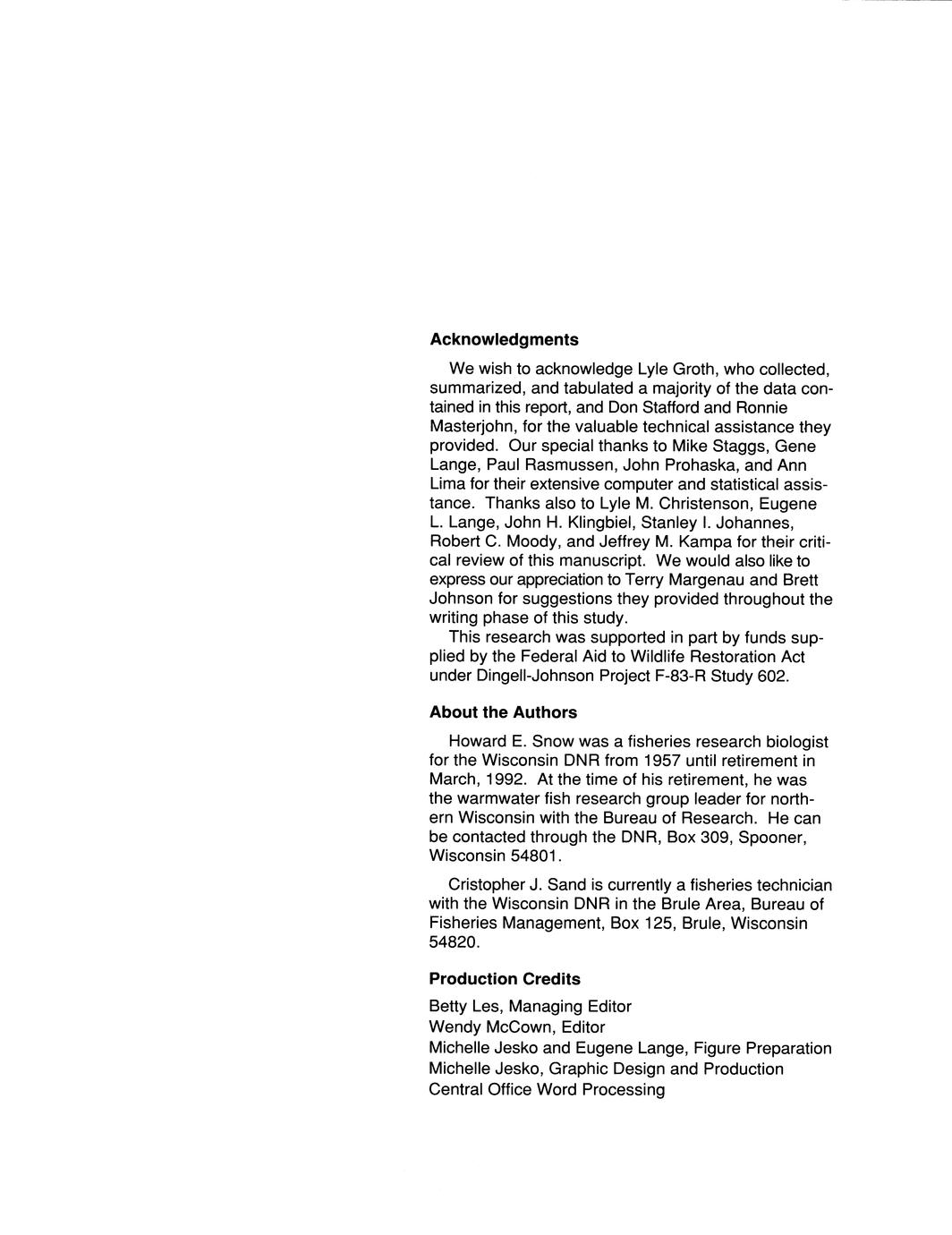 Acknowledgments

We wish to acknowledge Lyle Groth, who collected, summarized, and tabulated a majority of the data contained in this report, and Don Stafford and Ronnie Masterjohn, for the valuable technical assistance they provided. Our special thanks to Mike Staggs, Gene Lange, Paul Rasmussen, John Prohaska, and Ann Lima for their extensive computer and statistical assistance. Thanks also to Lyle M. Christenson, Eugene L. Lange, John H. Klingbiel, Stanley I. Johannes, Robert C. Moody, and Jeffrey M. Kampa for their critical review of this manuscript. We would also like to express our appreciation to Terry Margenau and Brett Johnson for suggestions they provided throughout the writing phase of this study.

This research was supported in part by funds supplied by the Federal Aid to Wildlife Restoration Act under Dingell-Johnson Project F-83-R Study 602.

About the Authors

Howard E. Snow was a fisheries research biologist for the Wisconsin DNR from 1957 until retirement in March, 1992. At the time of his retirement, he was the warmwater fish research group leader for northern Wisconsin with the Bureau of Research. He can be contacted through the DNR, Box 309, Spooner, Wisconsin 54801.

Cristopher J. Sand is currently a fisheries technician with the Wisconsin DNR in the Brule Area, Bureau of Fisheries Management, Box 125, Brule, Wisconsin 54820.

Production Credits

Betty Les, Managing Editor
Wendy McCown, Editor
Michelle Jesko and Eugene Lange, Figure Preparation
Michelle Jesko, Graphic Design and Production
Central Office Word Processing